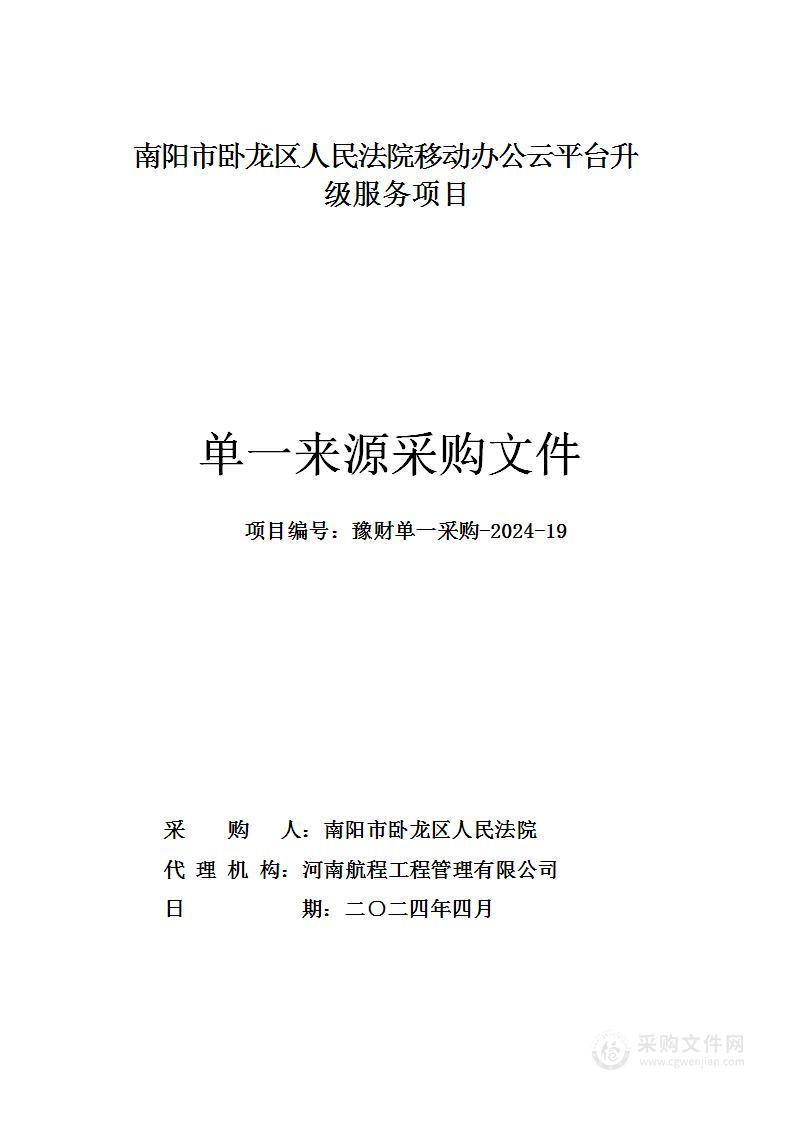 南阳市卧龙区人民法院移动办公云平台升级服务项目

单一来源采购文件

项目编号：豫财单一采购-2024-19

采　　购　　人：南阳市卧龙区人民法院
代 理 机 构：河南航程工程管理有限公司
日　　　　　期：二〇二四年四月

采购文件网
www.cgwenjian.com